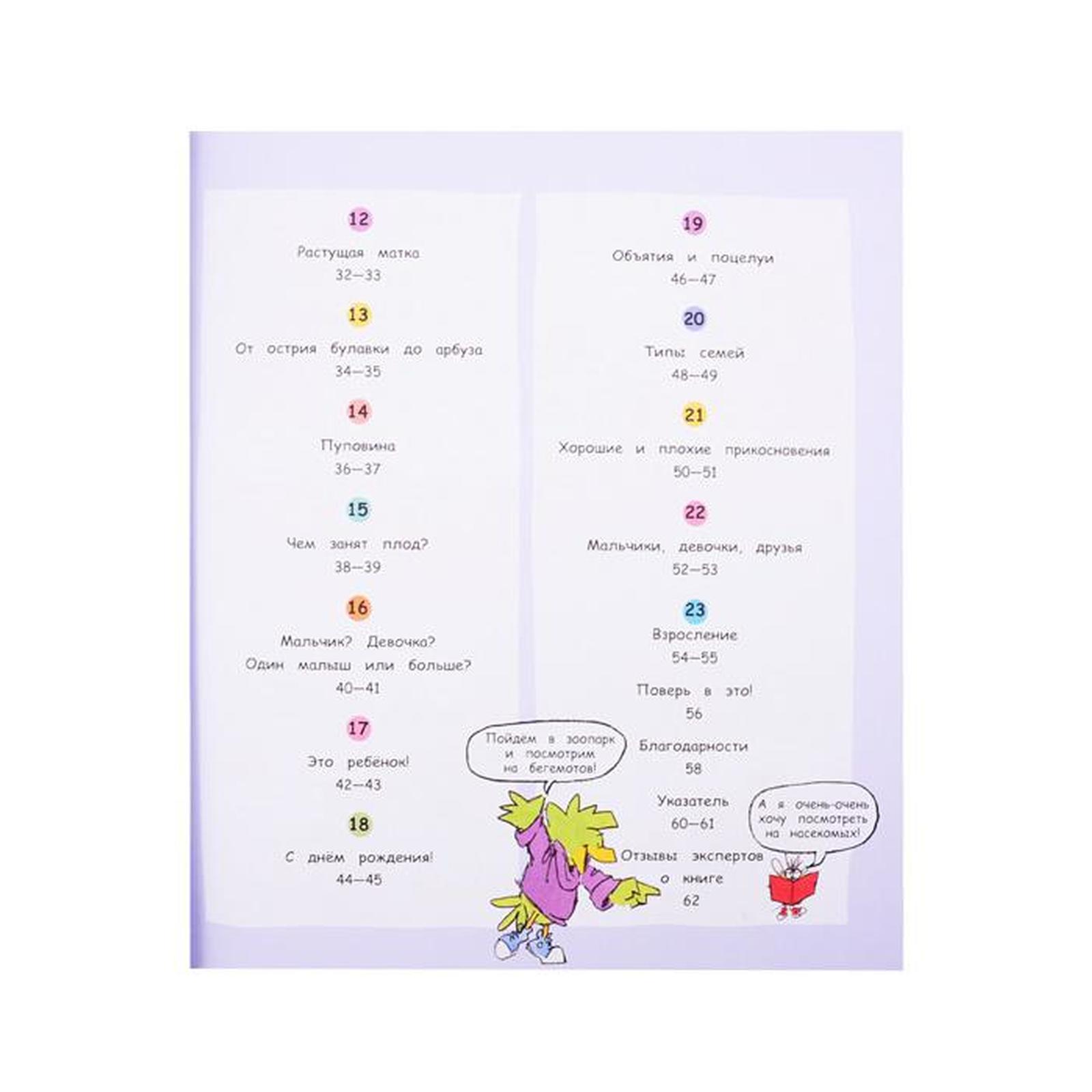 12

Растущая матка
32—33

13

От острия булавки до арбуза
34—35

14

Пуповина
36—37

15

Чем занят плод?
38—39

16

Мальчик? Девочка?
Один малыш или больше?
40—41

17

Это ребенок!
42—43

18

С днём рождения!
44—45

19

Объятия и поцелуи
46—47

20

Типы семей
48—49

21

Хорошие и плохие прикосновения
50—51

22

Мальчики, девочки, друзья
52—53

23

Взросление
54—55

Поверь в это!
56

Благодарности
58

Указатель
60—61

Отзывы экспертов
о книге
62

Пойдем в зоопарк и посмотрим на бегемотов!

А я очень-очень хочу посмотреть на насекомых!